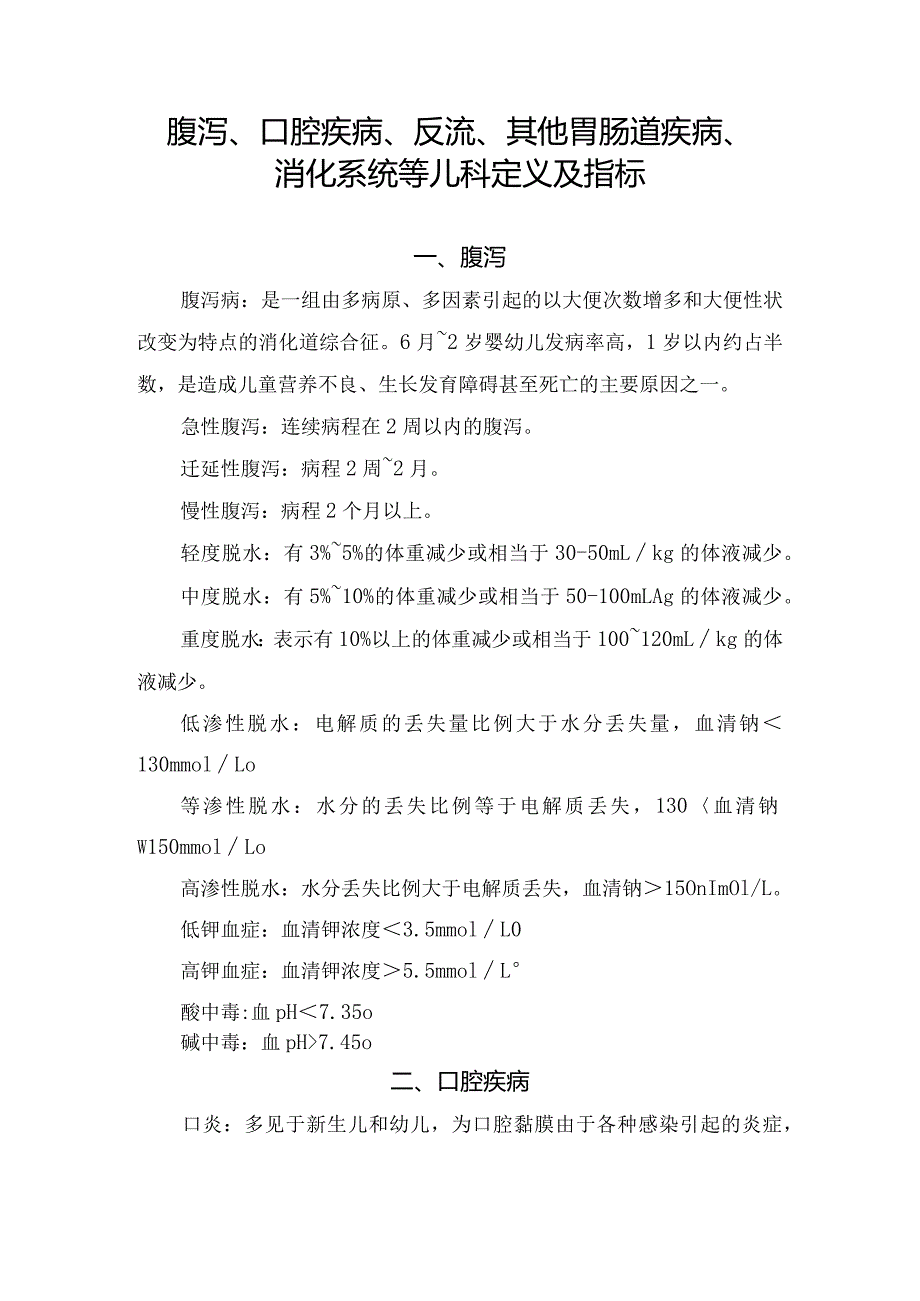 腹泻、口腔疾病、反流、其他胃肠道疾病、消化系统等儿科定义及指标

一、腹泻

腹泻病：是一组由多病原、多因素引起的以大便次数增多和大便性状改变为特点的消化道综合征。6月~2岁婴幼儿发病率高，1岁以内约占半数，是造成儿童营养不良、生长发育障碍甚至死亡的主要原因之一。

急性腹泻：连续病程在2周以内的腹泻。

迁延性腹泻：病程2周~2月。

慢性腹泻：病程2个月以上。

轻度脱水：有3%~5%的体重减少或相当于30-50mL／kg的体液减少。

中度脱水：有5%~10%的体重减少或相当于50-100mLAg的体液减少。

重度脱水：表示有10%以上的体重减少或相当于100~120mL／kg的体液减少。

低渗性脱水：电解质的丢失量比例大于水分丢失量，血清钠＜130mmol／Lo

等渗性脱水：水分的丢失比例等于电解质丢失，130〈血清钠W150mmol／Lo

高渗性脱水：水分丢失比例大于电解质丢失，血清钠＞150nImOl/L。

低钾血症：血清钾浓度＜3.5mmol／L0

高钾血症：血清钾浓度＞5.5mmol／L°

酸中毒:血pH＜7.35o

碱中毒：血pH>7.45o

二、口腔疾病

口炎：多见于新生儿和幼儿，为口腔黏膜由于各种感染引起的炎症，